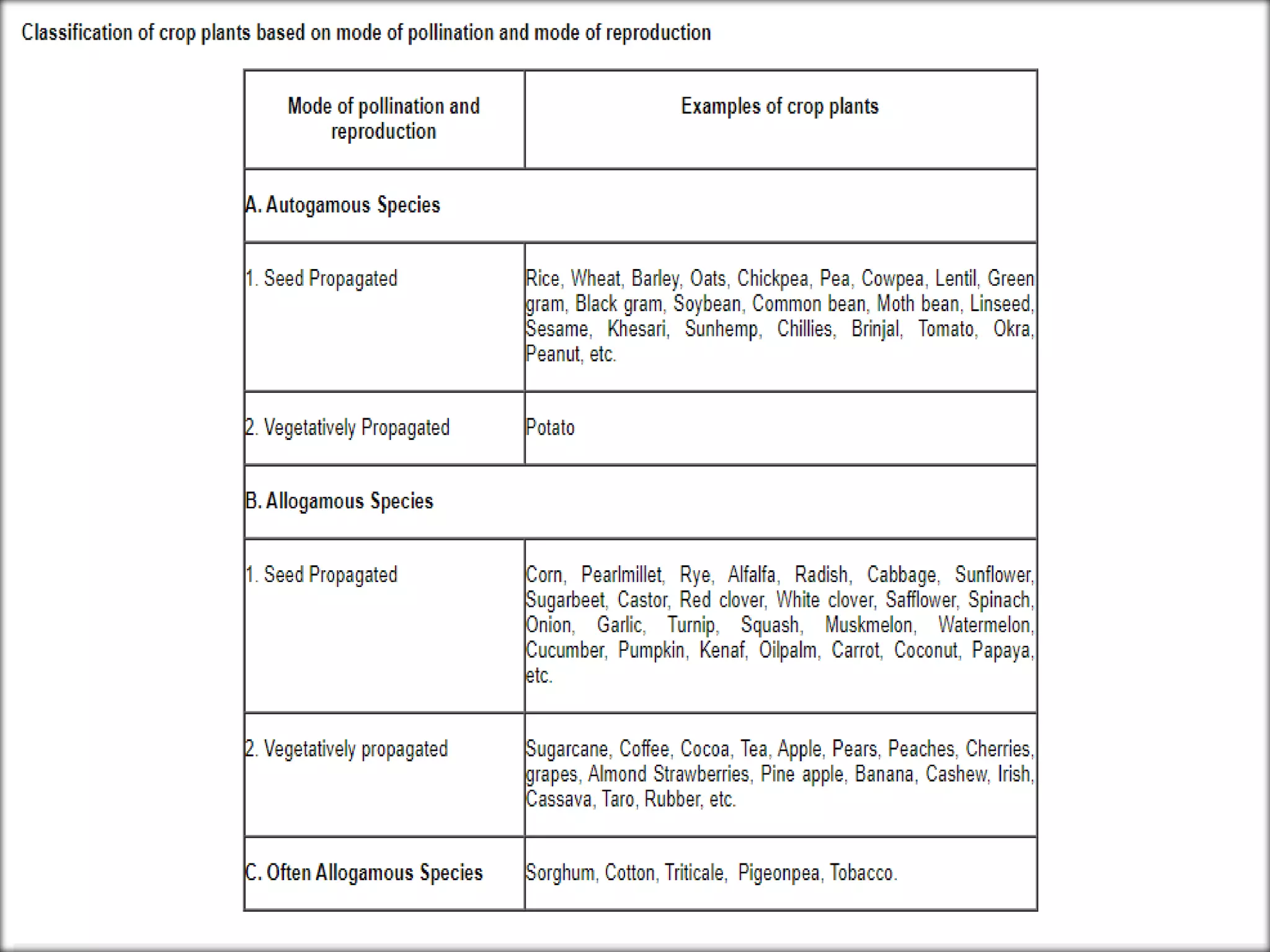 Classification of crop plants based on mode of pollination and mode of reproduction

| Mode of pollination and reproduction | Examples of crop plants |
|---|---|
| A. Autogamous Species | |
| 1. Seed Propagated | Rice, Wheat, Barley, Oats, Chickpea, Pea, Cowpea, Lentil, Green gram, Black gram, Soybean, Common bean, Moth bean, Linseed, Sesame, Khesari, Sunhemp, Chillies, Brinjal, Tomato, Okra, Peanut, etc. |
| 2. Vegetatively Propagated | Potato |
| B. Allogamous Species | |
| 1. Seed Propagated | Corn, Pearlmillet, Rye, Alfalfa, Radish, Cabbage, Sunflower, Sugarbeet, Castor, Red clover, White clover, Safflower, Spinach, Onion, Garlic, Turnip, Squash, Muskmelon, Watermelon, Cucumber, Pumpkin, Kenaf, Oilpalm, Carrot, Coconut, Papaya, etc. |
| 2. Vegetatively propagated | Sugarcane, Coffee, Cocoa, Tea, Apple, Pears, Peaches, Cherries, grapes, Almond Strawberries, Pine apple, Banana, Cashew, Irish, Cassava, Taro, Rubber, etc. |
| C. Often Allogamous Species | Sorghum, Cotton, Triticale, Pigeonpea, Tobacco. |